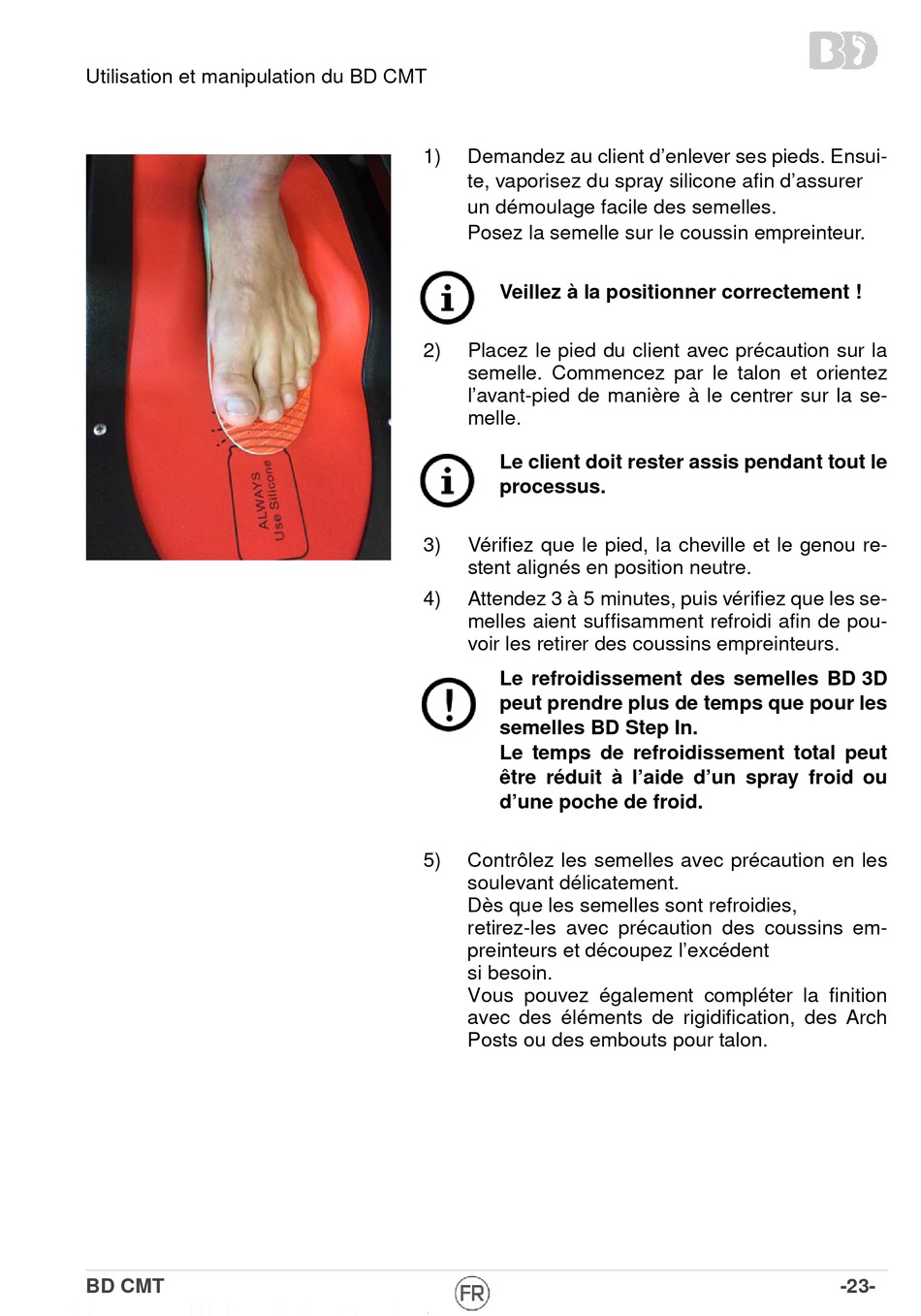 Utilisation et manipulation du BD CMT

BD

ALWAYS Use Silicone

1) Demandez au client d'enlever ses pieds. Ensuite, vaporisez du spray silicone afin d'assurer un démoulage facile des semelles.
Posez la semelle sur le coussin empreinteur.

Veillez à la positionner correctement !

2) Placez le pied du client avec précaution sur la semelle. Commencez par le talon et orientez l'avant-pied de manière à le centrer sur la semelle.

Le client doit rester assis pendant tout le processus.

3) Vérifiez que le pied, la cheville et le genou restent alignés en position neutre.

4) Attendez 3 à 5 minutes, puis vérifiez que les semelles aient suffisamment refroidi afin de pouvoir les retirer des coussins empreinteurs.

Le refroidissement des semelles BD 3D peut prendre plus de temps que pour les semelles BD Step In.
Le temps de refroidissement total peut être réduit à l'aide d'un spray froid ou d'une poche de froid.

5) Contrôlez les semelles avec précaution en les soulevant délicatement.
Dès que les semelles sont refroidies, retirez-les avec précaution des coussins empreinteurs et découpez l'excédent si besoin.
Vous pouvez également compléter la finition avec des éléments de rigidification, des Arch Posts ou des embouts pour talon.

BD CMT FR -23-